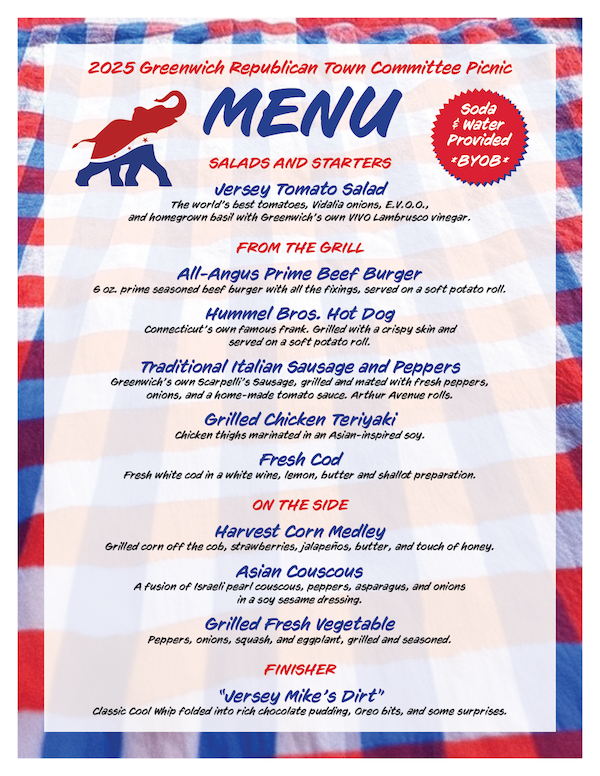 2025 Greenwich Republican Town Committee Picnic

MENU

Soda & Water Provided *BYOB*

SALADS AND STARTERS

Jersey Tomato Salad

The world's best tomatoes, Vidalia onions, E.V.O.O., and homegrown basil with Greenwich's own VIVO Lambrusco vinegar.

FROM THE GRILL

All-Angus Prime Beef Burger

6 oz. prime seasoned beef burger with all the fixings, served on a soft potato roll.

Hummel Bros. Hot Dog

Connecticut's own famous frank. Grilled with a crispy skin and served on a soft potato roll.

Traditional Italian Sausage and Peppers

Greenwich's own Scarpelli's Sausage, grilled and mated with fresh peppers, onions, and a home-made tomato sauce. Arthur Avenue rolls.

Grilled Chicken Teriyaki

Chicken thighs marinated in an Asian-inspired soy.

Fresh Cod

Fresh white cod in a white wine, lemon, butter and shallot preparation.

ON THE SIDE

Harvest Corn Medley

Grilled corn off the cob, strawberries, jalapeños, butter, and touch of honey.

Asian Couscous

A fusion of Israeli pearl couscous, peppers, asparagus, and onions in a soy sesame dressing.

Grilled Fresh Vegetable

Peppers, onions, squash, and eggplant, grilled and seasoned.

FINISHER

"Jersey Mike's Dirt"

Classic Cool Whip folded into rich chocolate pudding, Oreo bits, and some surprises.